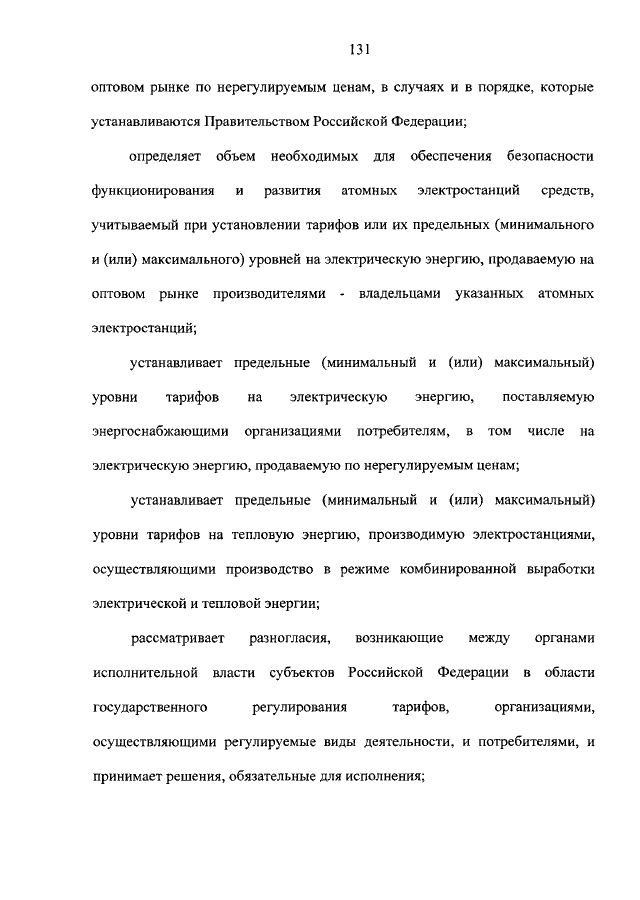 131

оптовом рынке по нерегулируемым ценам, в случаях и в порядке, которые устанавливаются Правительством Российской Федерации;

определяет объем необходимых для обеспечения безопасности функционирования и развития атомных электростанций средств, учитываемый при установлении тарифов или их предельных (минимального и (или) максимального) уровней на электрическую энергию, продаваемую на оптовом рынке производителями - владельцами указанных атомных электростанций;

устанавливает предельные (минимальный и (или) максимальный) уровни тарифов на электрическую энергию, поставляемую энергоснабжающими организациями потребителям, в том числе на электрическую энергию, продаваемую по нерегулируемым ценам;

устанавливает предельные (минимальный и (или) максимальный) уровни тарифов на тепловую энергию, производимую электростанциями, осуществляющими производство в режиме комбинированной выработки электрической и тепловой энергии;

рассматривает разногласия, возникающие между органами исполнительной власти субъектов Российской Федерации в области государственного регулирования тарифов, организациями, осуществляющими регулируемые виды деятельности, и потребителями, и принимает решения, обязательные для исполнения;